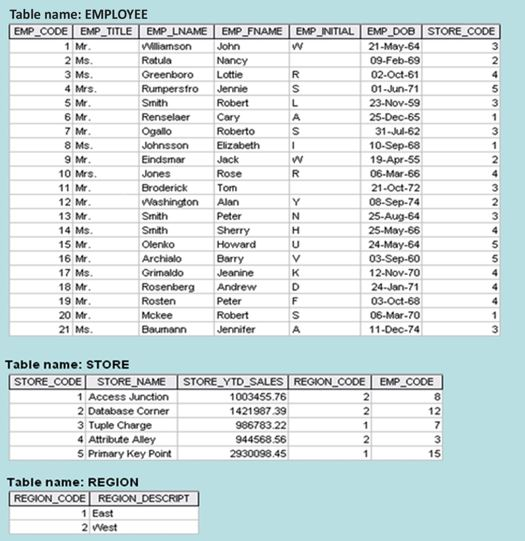 Table name: EMPLOYEE

| EMP_CODE | EMP_TITLE | EMP_LNAME | EMP_FNAME | EMP_INITIAL | EMP_DOB | STORE_CODE |
|---|---|---|---|---|---|---|
| 1 | Mr. | Williamson | John | W | 21-May-64 | 3 |
| 2 | Ms. | Ratula | Nancy | | 09-Feb-69 | 2 |
| 3 | Ms. | Greenboro | Lottie | R | 02-Oct-61 | 4 |
| 4 | Mrs. | Rumpersfro | Jennie | S | 01-Jun-71 | 5 |
| 5 | Mr. | Smith | Robert | L | 23-Nov-59 | 3 |
| 6 | Mr. | Renselaer | Cary | A | 25-Dec-65 | 1 |
| 7 | Mr. | Ogallo | Roberto | S | 31-Jul-62 | 3 |
| 8 | Ms. | Johnsson | Elizabeth | I | 10-Sep-68 | 1 |
| 9 | Mr. | Eindsmar | Jack | W | 19-Apr-55 | 2 |
| 10 | Mrs. | Jones | Rose | R | 06-Mar-66 | 4 |
| 11 | Mr. | Broderick | Tom | | 21-Oct-72 | 3 |
| 12 | Mr. | Washington | Alan | Y | 08-Sep-74 | 2 |
| 13 | Mr. | Smith | Peter | N | 25-Aug-64 | 3 |
| 14 | Ms. | Smith | Sherry | H | 25-May-66 | 4 |
| 15 | Mr. | Olenko | Howard | U | 24-May-64 | 5 |
| 16 | Mr. | Archialo | Barry | V | 03-Sep-60 | 5 |
| 17 | Ms. | Grimaldo | Jeanine | K | 12-Nov-70 | 4 |
| 18 | Mr. | Rosenberg | Andrew | D | 24-Jan-71 | 4 |
| 19 | Mr. | Rosten | Peter | F | 03-Oct-68 | 4 |
| 20 | Mr. | Mckee | Robert | S | 06-Mar-70 | 1 |
| 21 | Ms. | Baumann | Jennifer | A | 11-Dec-74 | 3 |

Table name: STORE

| STORE_CODE | STORE_NAME | STORE_YTD_SALES | REGION_CODE | EMP_CODE |
|---|---|---|---|---|
| 1 | Access Junction | 1003455.76 | 2 | 8 |
| 2 | Database Corner | 1421987.39 | 2 | 12 |
| 3 | Tuple Charge | 986783.22 | 1 | 7 |
| 4 | Attribute Alley | 944568.56 | 2 | 3 |
| 5 | Primary Key Point | 2930098.45 | 1 | 15 |

Table name: REGION

| REGION_CODE | REGION_DESCRIPT |
|---|---|
| 1 | East |
| 2 | West |